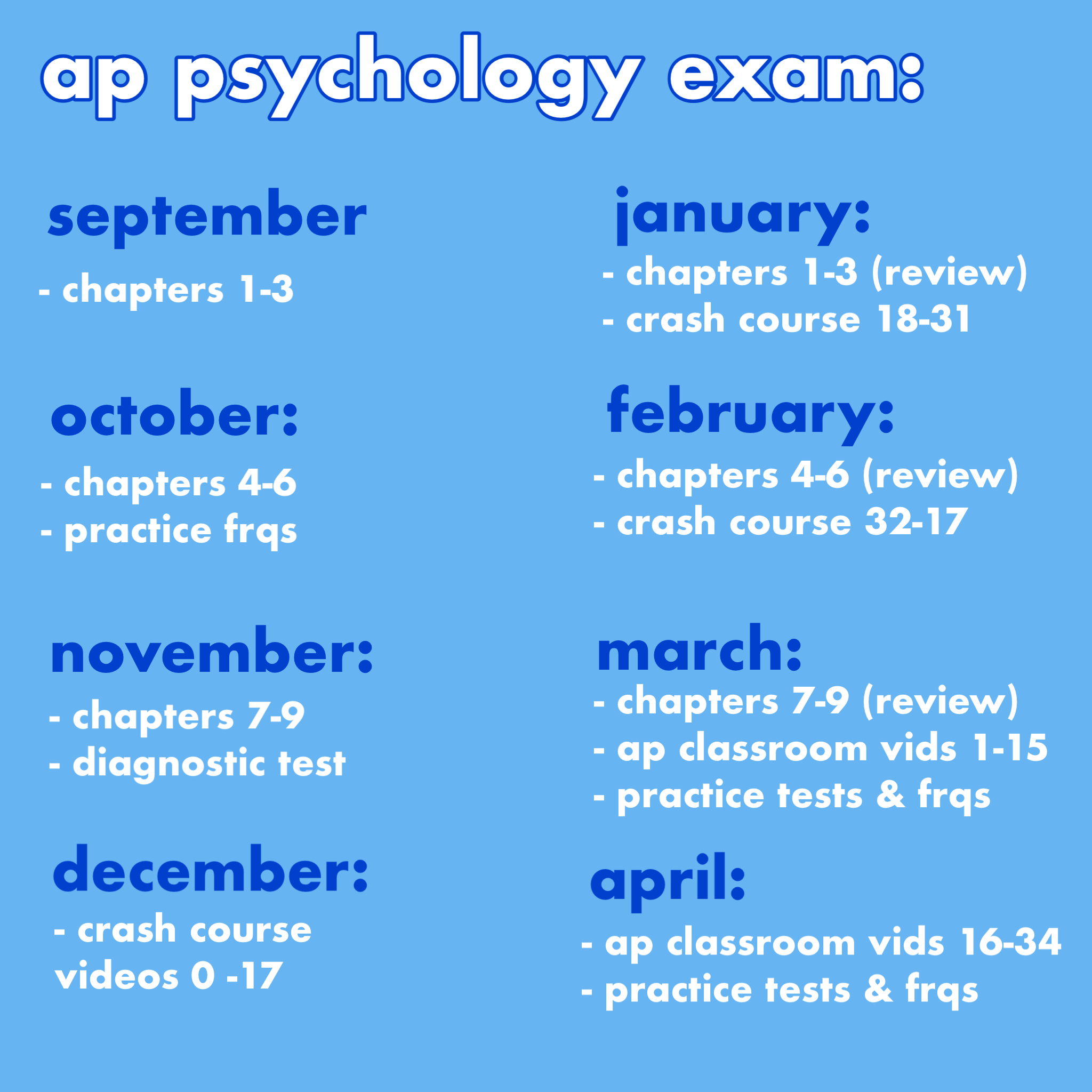 ap psychology exam:

september

- chapters 1-3

october:

- chapters 4-6
- practice frqs

november:

- chapters 7-9
- diagnostic test

december:

- crash course videos 0 -17

january:

- chapters 1-3 (review)
- crash course 18-31

february:

- chapters 4-6 (review)
- crash course 32-17

march:

- chapters 7-9 (review)
- ap classroom vids 1-15
- practice tests & frqs

april:

- ap classroom vids 16-34
- practice tests & frqs